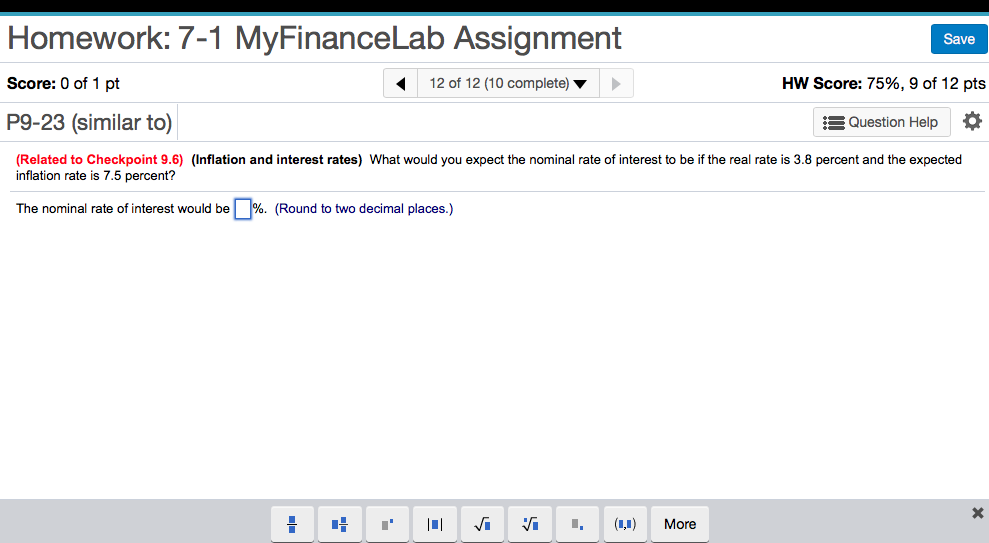 Homework: 7-1 MyFinanceLab Assignment

Save

Score: 0 of 1 pt

12 of 12 (10 complete)

HW Score: 75%, 9 of 12 pts

P9-23 (similar to)

Question Help

(Related to Checkpoint 9.6) (Inflation and interest rates) What would you expect the nominal rate of interest to be if the real rate is 3.8 percent and the expected inflation rate is 7.5 percent?

The nominal rate of interest would be %. (Round to two decimal places.)

More